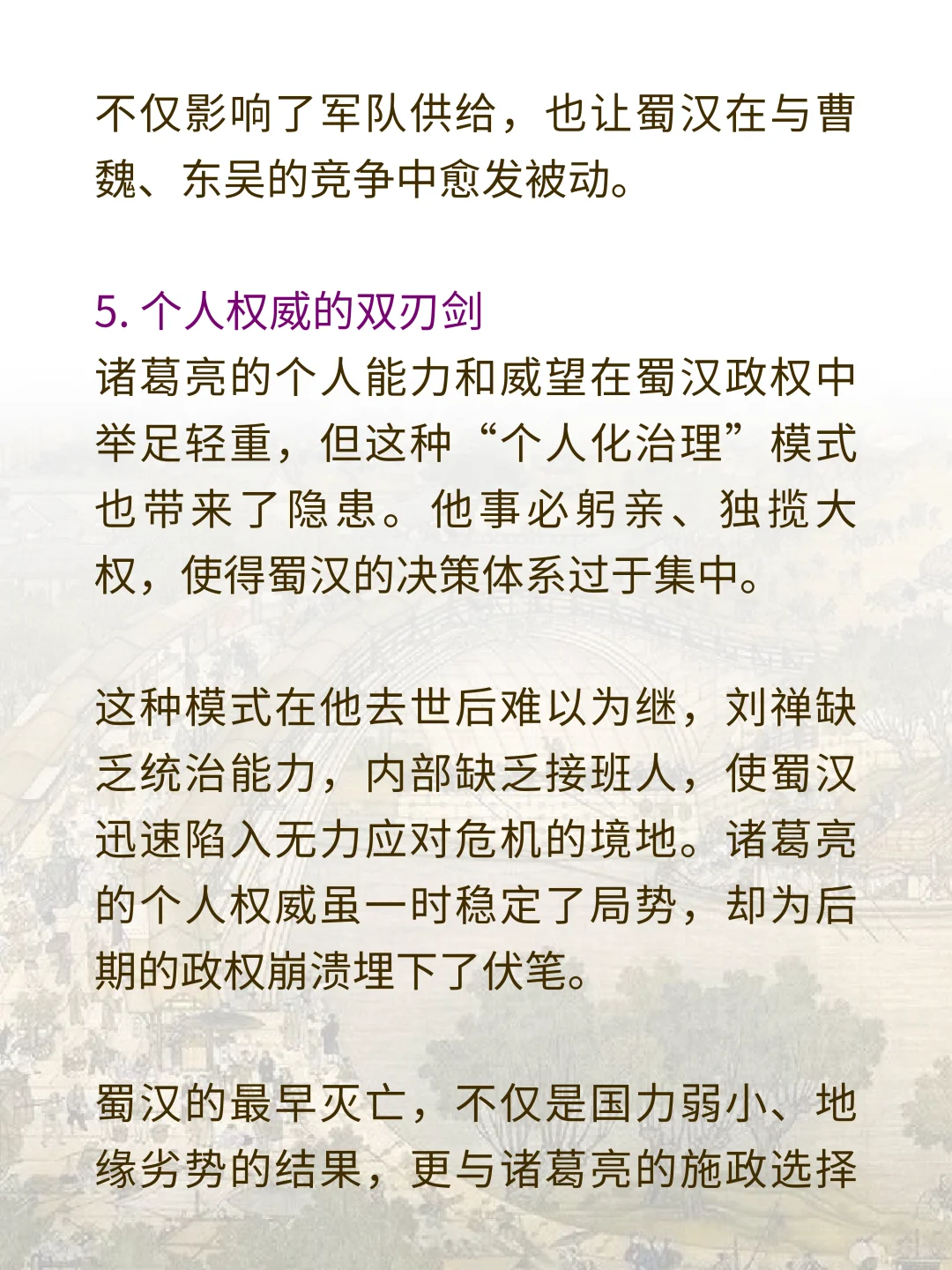 不仅影响了军队供给，也让蜀汉在与曹魏、东吴的竞争中愈发被动。

5. 个人权威的双刃剑
诸葛亮的个人能力和威望在蜀汉政权中举足轻重，但这种“个人化治理”模式也带来了隐患。他事必躬亲、独揽大权，使得蜀汉的决策体系过于集中。

这种模式在他去世后难以为继，刘禅缺乏统治能力，内部缺乏接班人，使蜀汉迅速陷入无力应对危机的境地。诸葛亮的个人权威虽一时稳定了局势，却为后期的政权崩溃埋下了伏笔。

蜀汉的最早灭亡，不仅是国力弱小、地缘劣势的结果，更与诸葛亮的施政选择